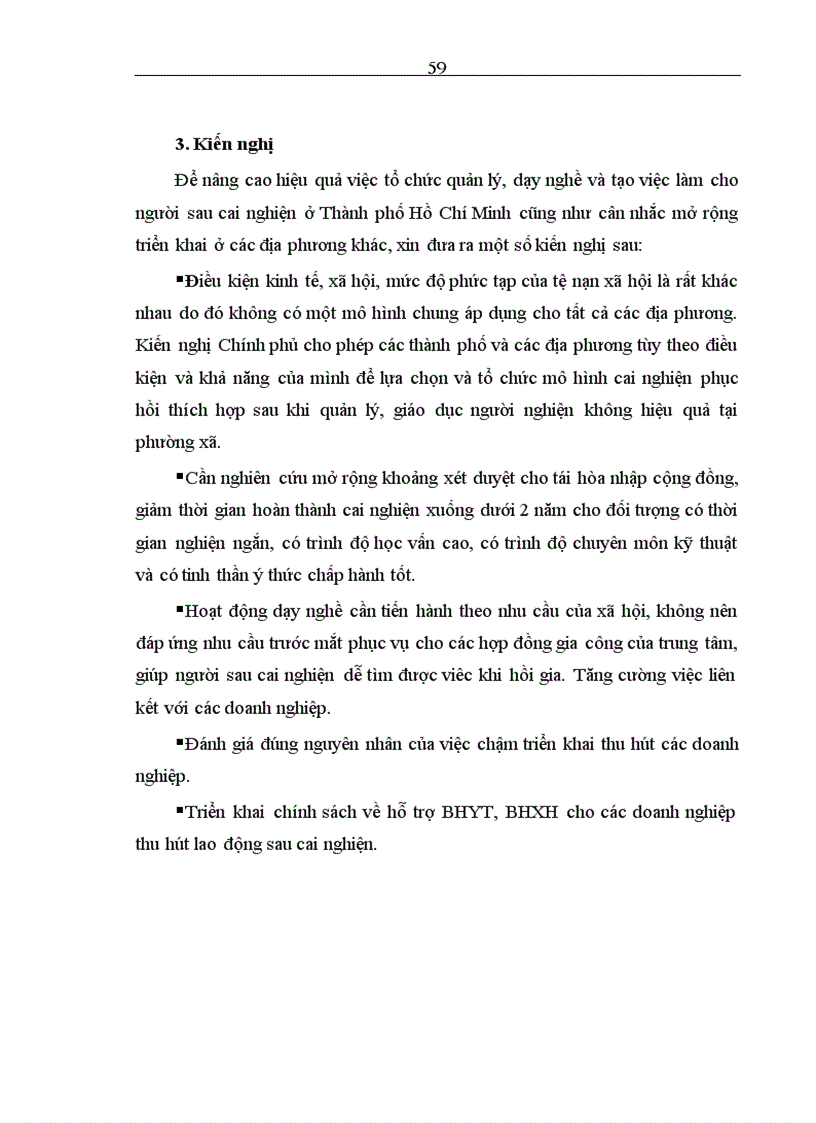 59

3. Kiến nghị

Để nâng cao hiệu quả việc tổ chức quản lý, dạy nghề và tạo việc làm cho người sau cai nghiện ở Thành phố Hồ Chí Minh cũng như cân nhắc mở rộng triển khai ở các địa phương khác, xin đưa ra một số kiến nghị sau:

▪Điều kiện kinh tế, xã hội, mức độ phức tạp của tệ nạn xã hội là rất khác nhau do đó không có một mô hình chung áp dụng cho tất cả các địa phương. Kiến nghị Chính phủ cho phép các thành phố và các địa phương tùy theo điều kiện và khả năng của mình để lựa chọn và tổ chức mô hình cai nghiện phục hồi thích hợp sau khi quản lý, giáo dục người nghiện không hiệu quả tại phường xã.

▪Cần nghiên cứu mở rộng khoảng xét duyệt cho tái hòa nhập cộng đồng, giảm thời gian hoàn thành cai nghiện xuống dưới 2 năm cho đối tượng có thời gian nghiện ngắn, có trình độ học vấn cao, có trình độ chuyên môn kỹ thuật và có tinh thần ý thức chấp hành tốt.

▪Hoạt động dạy nghề cần tiến hành theo nhu cầu của xã hội, không nên đáp ứng nhu cầu trước mắt phục vụ cho các hợp đồng gia công của trung tâm, giúp người sau cai nghiện dễ tìm được viêc khi hồi gia. Tăng cường việc liên kết với các doanh nghiệp.

▪Đánh giá đúng nguyên nhân của việc chậm triển khai thu hút các doanh nghiệp.

▪Triển khai chính sách về hỗ trợ BHYT, BHXH cho các doanh nghiệp thu hút lao động sau cai nghiện.